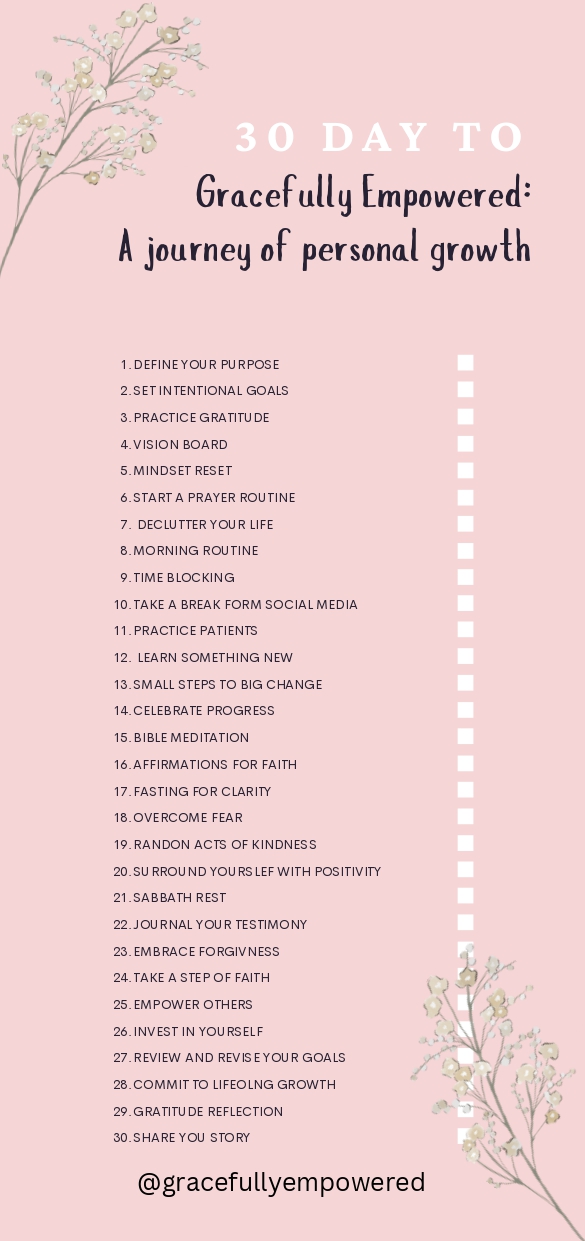 30 DAY TO
Gracefully Empowered:
A journey of personal growth

1. DEFINE YOUR PURPOSE
2. SET INTENTIONAL GOALS
3. PRACTICE GRATITUDE
4. VISION BOARD
5. MINDSET RESET
6. START A PRAYER ROUTINE
7. DECLUTTER YOUR LIFE
8. MORNING ROUTINE
9. TIME BLOCKING
10. TAKE A BREAK FORM SOCIAL MEDIA
11. PRACTICE PATIENTS
12. LEARN SOMETHING NEW
13. SMALL STEPS TO BIG CHANGE
14. CELEBRATE PROGRESS
15. BIBLE MEDITATION
16. AFFIRMATIONS FOR FAITH
17. FASTING FOR CLARITY
18. OVERCOME FEAR
19. RANDON ACTS OF KINDNESS
20. SURROUND YOURSLEF WITH POSITIVITY
21. SABBATH REST
22. JOURNAL YOUR TESTIMONY
23. EMBRACE FORGIVNESS
24. TAKE A STEP OF FAITH
25. EMPOWER OTHERS
26. INVEST IN YOURSELF
27. REVIEW AND REVISE YOUR GOALS
28. COMMIT TO LIFEOLNG GROWTH
29. GRATITUDE REFLECTION
30. SHARE YOU STORY

@gracefullyempowered